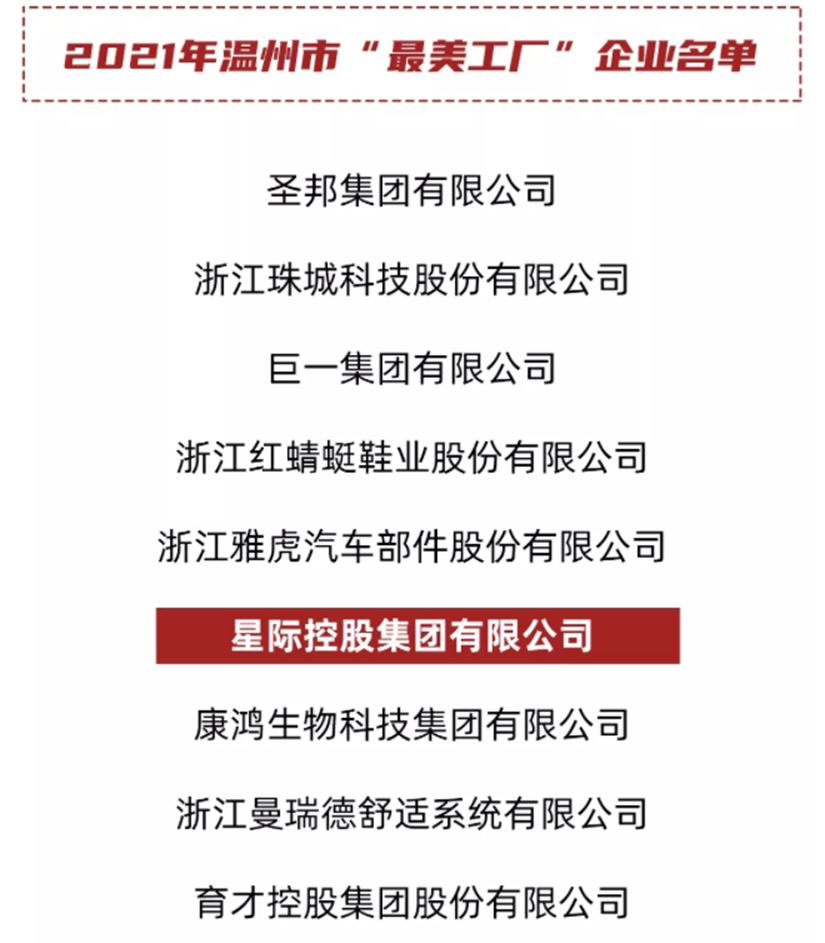 2021年温州市“最美工厂”企业名单

圣邦集团有限公司

浙江珠城科技股份有限公司

巨一集团有限公司

浙江红蜻蜓鞋业股份有限公司

浙江雅虎汽车部件股份有限公司

星际控股集团有限公司

康鸿生物科技集团有限公司

浙江曼瑞德舒适系统有限公司

育才控股集团股份有限公司